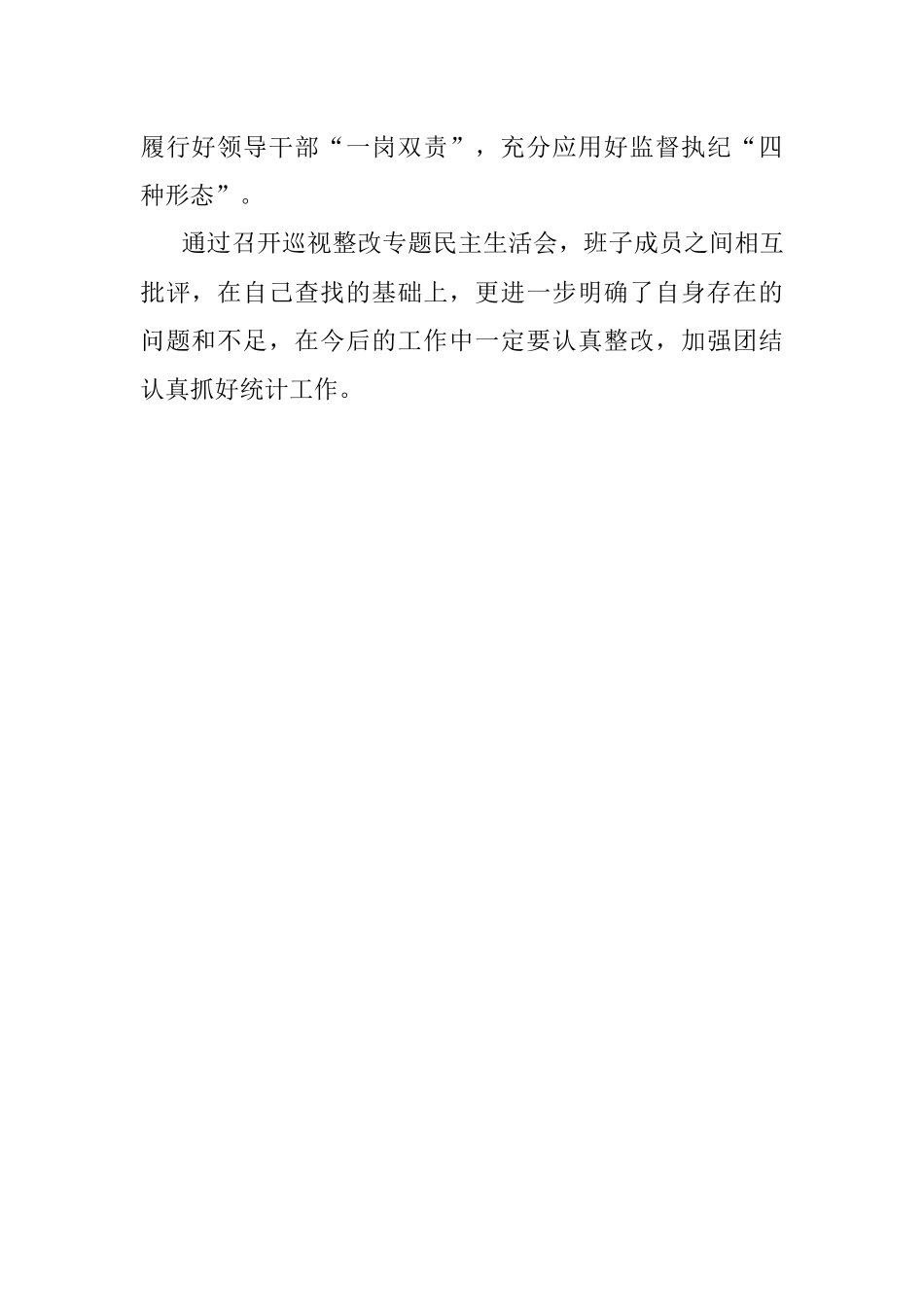 履行好领导干部“一岗双责”，充分应用好监督执纪“四种形态”。

通过召开巡视整改专题民主生活会，班子成员之间相互批评，在自己查找的基础上，更进一步明确了自身存在的问题和不足，在今后的工作中一定要认真整改，加强团结认真抓好统计工作。